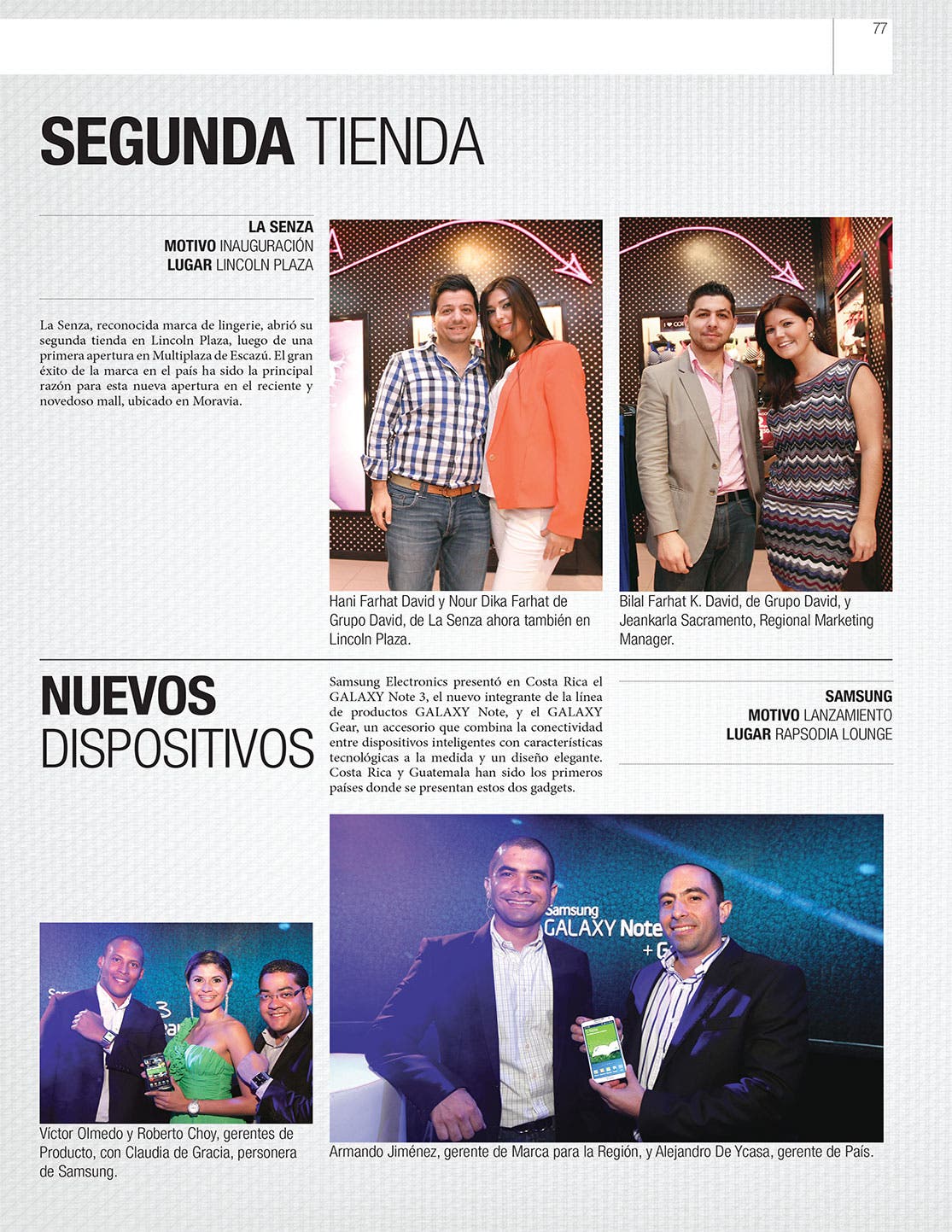 77

SEGUNDA TIENDA

LA SENZA
MOTIVO INAUGURACIÓN
LUGAR LINCOLN PLAZA

La Senza, reconocida marca de lingerie, abrió su segunda tienda en Lincoln Plaza, luego de una primera apertura en Multiplaza de Escazú. El gran éxito de la marca en el país ha sido la principal razón para esta nueva apertura en el reciente y novedoso mall, ubicado en Moravia.

Hani Farhat David y Nour Dika Farhat de Grupo David, de La Senza ahora también en Lincoln Plaza.

Bilal Farhat K. David, de Grupo David, y Jeankarla Sacramento, Regional Marketing Manager.

NUEVOS DISPOSITIVOS

Samsung Electronics presentó en Costa Rica el GALAXY Note 3, el nuevo integrante de la línea de productos GALAXY Note, y el GALAXY Gear, un accesorio que combina la conectividad entre dispositivos inteligentes con características tecnológicas a la medida y un diseño elegante. Costa Rica y Guatemala han sido los primeros países donde se presentan estos dos gadgets.

SAMSUNG
MOTIVO LANZAMIENTO
LUGAR RAPSODIA LOUNGE

Samsung
GALAXY Note
+ G

Víctor Olmedo y Roberto Choy, gerentes de Producto, con Claudia de Gracia, personera de Samsung.

Armando Jiménez, gerente de Marca para la Región, y Alejandro De Ycasa, gerente de País.